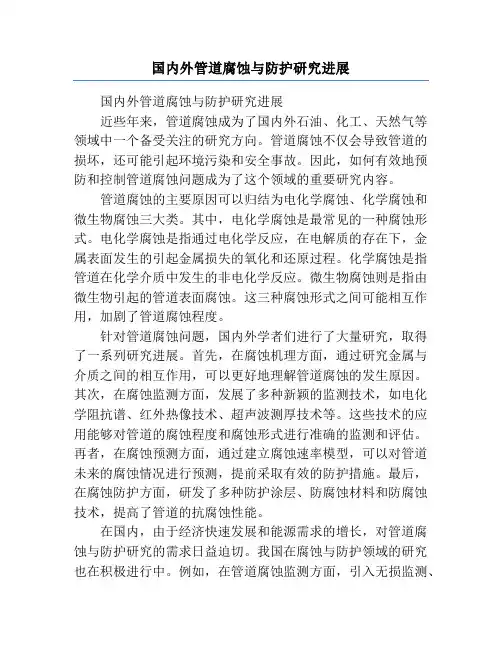 国内外管道腐蚀与防护研究进展

国内外管道腐蚀与防护研究进展

近些年来，管道腐蚀成为了国内外石油、化工、天然气等领域中一个备受关注的研究方向。管道腐蚀不仅会导致管道的损坏，还可能引起环境污染和安全事故。因此，如何有效地预防和控制管道腐蚀问题成为了这个领域的重要研究内容。

管道腐蚀的主要原因可以归结为电化学腐蚀、化学腐蚀和微生物腐蚀三大类。其中，电化学腐蚀是最常见的一种腐蚀形式。电化学腐蚀是指通过电化学反应，在电解质的存在下，金属表面发生的引起金属损失的氧化和还原过程。化学腐蚀是指管道在化学介质中发生的非电化学反应。微生物腐蚀则是指由微生物引起的管道表面腐蚀。这三种腐蚀形式之间可能相互作用，加剧了管道腐蚀程度。

针对管道腐蚀问题，国内外学者们进行了大量研究，取得了一系列研究进展。首先，在腐蚀机理方面，通过研究金属与介质之间的相互作用，可以更好地理解管道腐蚀的发生原因。其次，在腐蚀监测方面，发展了多种新颖的监测技术，如电化学阻抗谱、红外热像技术、超声波测厚技术等。这些技术的应用能够对管道的腐蚀程度和腐蚀形式进行准确的监测和评估。再者，在腐蚀预测方面，通过建立腐蚀速率模型，可以对管道未来的腐蚀情况进行预测，提前采取有效的防护措施。最后，在腐蚀防护方面，研发了多种防护涂层、防腐蚀材料和防腐蚀技术，提高了管道的抗腐蚀性能。

在国内，由于经济快速发展和能源需求的增长，对管道腐蚀与防护研究的需求日益迫切。我国在腐蚀与防护领域的研究也在积极进行中。例如，在管道腐蚀监测方面，引入无损监测、